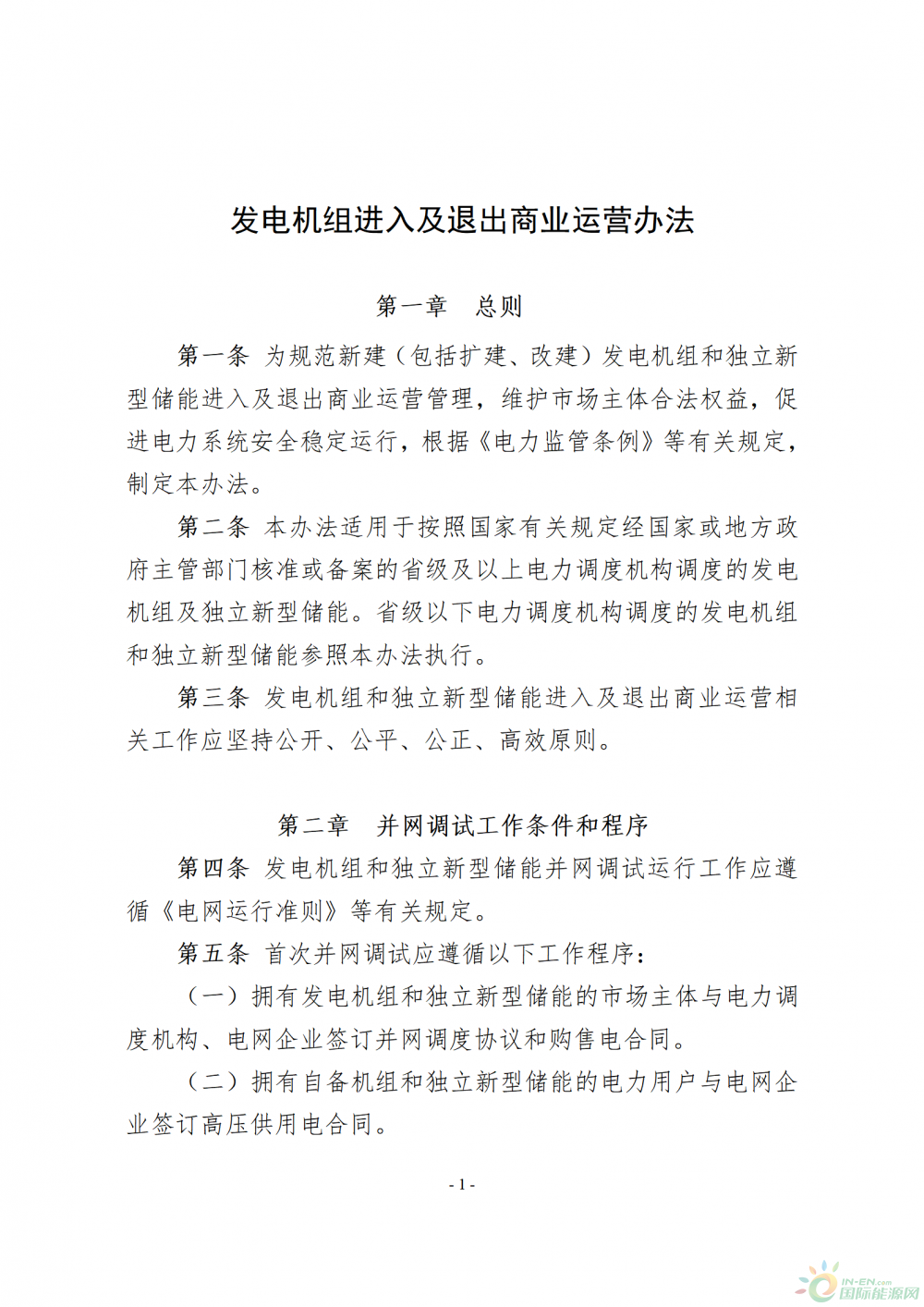 发电机组进入及退出商业运营办法

第一章　总则

第一条 为规范新建（包括扩建、改建）发电机组和独立新型储能进入及退出商业运营管理，维护市场主体合法权益，促进电力系统安全稳定运行，根据《电力监管条例》等有关规定，制定本办法。

第二条 本办法适用于按照国家有关规定经国家或地方政府主管部门核准或备案的省级及以上电力调度机构调度的发电机组及独立新型储能。省级以下电力调度机构调度的发电机组和独立新型储能参照本办法执行。

第三条 发电机组和独立新型储能进入及退出商业运营相关工作应坚持公开、公平、公正、高效原则。

第二章　并网调试工作条件和程序

第四条 发电机组和独立新型储能并网调试运行工作应遵循《电网运行准则》等有关规定。

第五条 首次并网调试应遵循以下工作程序：

（一）拥有发电机组和独立新型储能的市场主体与电力调度机构、电网企业签订并网调度协议和购售电合同。

（二）拥有自备机组和独立新型储能的电力用户与电网企业签订高压供用电合同。

- 1 -

IN-EN.com 国际能源网